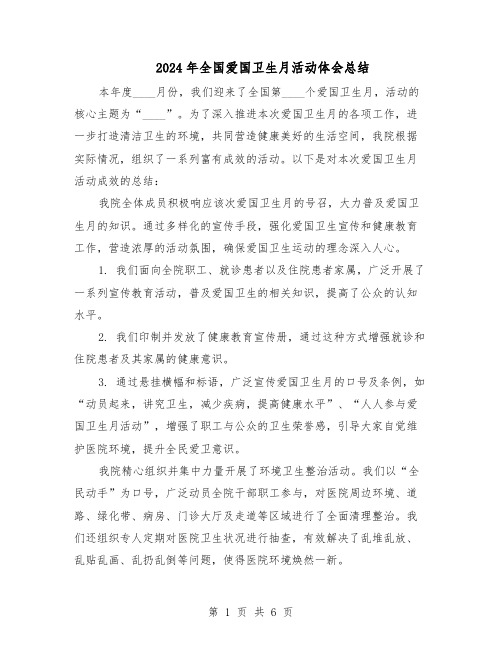 2024年全国爱国卫生月活动体会总结

本年度____月份，我们迎来了全国第____个爱国卫生月，活动的核心主题为“____”。为了深入推进本次爱国卫生月的各项工作，进一步打造清洁卫生的环境，共同营造健康美好的生活空间，我院根据实际情况，组织了一系列富有成效的活动。以下是对本次爱国卫生月活动成效的总结：

我院全体成员积极响应该次爱国卫生月的号召，大力普及爱国卫生月的知识。通过多样化的宣传手段，强化爱国卫生宣传和健康教育工作，营造浓厚的活动氛围，确保爱国卫生运动的理念深入人心。

1. 我们面向全院职工、就诊患者以及住院患者家属，广泛开展了一系列宣传教育活动，普及爱国卫生的相关知识，提高了公众的认知水平。

2. 我们印制并发放了健康教育宣传册，通过这种方式增强就诊和住院患者及其家属的健康意识。

3. 通过悬挂横幅和标语，广泛宣传爱国卫生月的口号及条例，如“动员起来，讲究卫生，减少疾病，提高健康水平”、“人人参与爱国卫生月活动”，增强了职工与公众的卫生荣誉感，引导大家自觉维护医院环境，提升全民爱卫意识。

我院精心组织并集中力量开展了环境卫生整治活动。我们以“全民动手”为口号，广泛动员全院干部职工参与，对医院周边环境、道路、绿化带、病房、门诊大厅及走道等区域进行了全面清理整治。我们还组织专人定期对医院卫生状况进行抽查，有效解决了乱堆乱放、乱贴乱画、乱扔乱倒等问题，使得医院环境焕然一新。

第 1 页 共 6 页